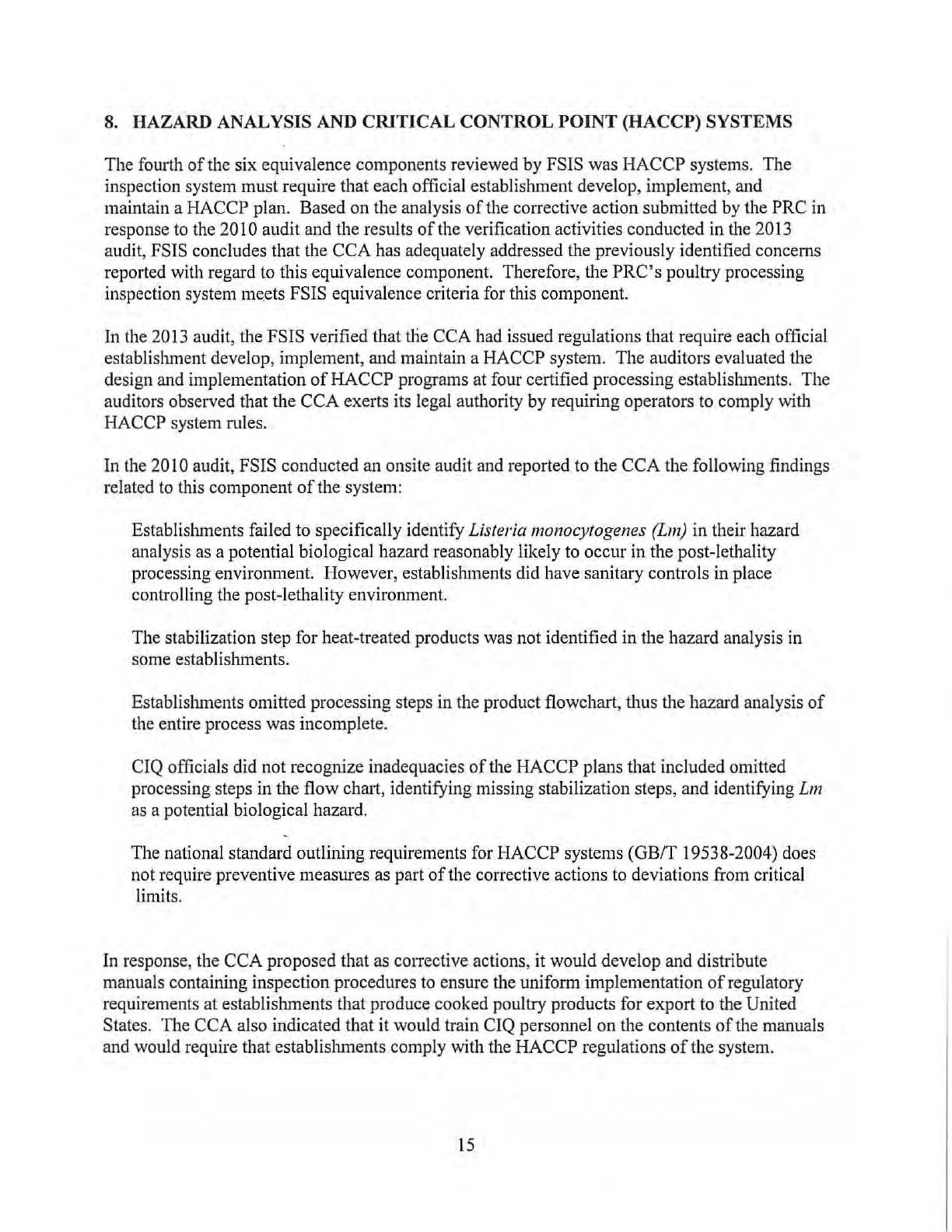 8. HAZARD ANALYSIS AND CRITICAL CONTROL POINT (HACCP) SYSTEMS

The fourth of the six equivalence components reviewed by FSIS was HACCP systems. The inspection system must require that each official establishment develop, implement, and maintain a HACCP plan. Based on the analysis of the corrective action submitted by the PRC in response to the 2010 audit and the results of the verification activities conducted in the 2013 audit, FSIS concludes that the CCA has adequately addressed the previously identified concerns reported with regard to this equivalence component. Therefore, the PRC's poultry processing inspection system meets FSIS equivalence criteria for this component.

In the 2013 audit, the FSIS verified that the CCA had issued regulations that require each official establishment develop, implement, and maintain a HACCP system. The auditors evaluated the design and implementation of HACCP programs at four certified processing establishments. The auditors observed that the CCA exerts its legal authority by requiring operators to comply with HACCP system rules.

In the 2010 audit, FSIS conducted an onsite audit and reported to the CCA the following findings related to this component of the system:

Establishments failed to specifically identify Listeria monocytogenes (Lm) in their hazard analysis as a potential biological hazard reasonably likely to occur in the post-lethality processing environment. However, establishments did have sanitary controls in place controlling the post-lethality environment.

The stabilization step for heat-treated products was not identified in the hazard analysis in some establishments.

Establishments omitted processing steps in the product flowchart, thus the hazard analysis of the entire process was incomplete.

CIQ officials did not recognize inadequacies of the HACCP plans that included omitted processing steps in the flow chart, identifying missing stabilization steps, and identifying Lm as a potential biological hazard.

The national standard outlining requirements for HACCP systems (GB/T 19538-2004) does not require preventive measures as part of the corrective actions to deviations from critical limits.

In response, the CCA proposed that as corrective actions, it would develop and distribute manuals containing inspection procedures to ensure the uniform implementation of regulatory requirements at establishments that produce cooked poultry products for export to the United States. The CCA also indicated that it would train CIQ personnel on the contents of the manuals and would require that establishments comply with the HACCP regulations of the system.

15